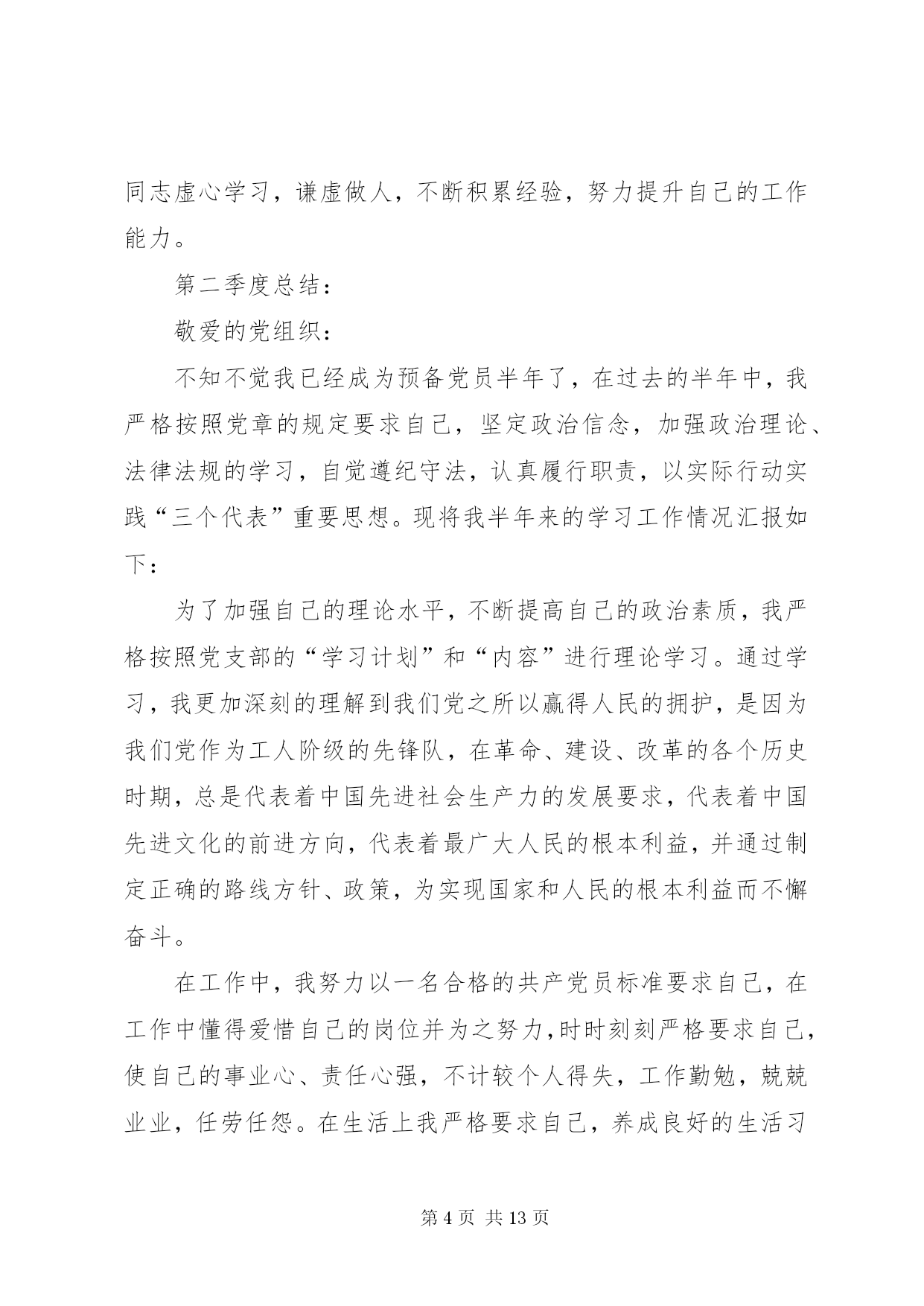 同志虚心学习，谦虚做人，不断积累经验，努力提升自己的工作能力。

第二季度总结：

敬爱的党组织：

不知不觉我已经成为预备党员半年了，在过去的半年中，我严格按照党章的规定要求自己，坚定政治信念，加强政治理论、法律法规的学习，自觉遵纪守法，认真履行职责，以实际行动实践“三个代表”重要思想。现将我半年来的学习工作情况汇报如下：

为了加强自己的理论水平，不断提高自己的政治素质，我严格按照党支部的“学习计划”和“内容”进行理论学习。通过学习，我更加深刻的理解到我们党之所以赢得人民的拥护，是因为我们党作为工人阶级的先锋队，在革命、建设、改革的各个历史时期，总是代表着中国先进社会生产力的发展要求，代表着中国先进文化的前进方向，代表着最广大人民的根本利益，并通过制定正确的路线方针、政策，为实现国家和人民的根本利益而不懈奋斗。

在工作中，我努力以一名合格的共产党员标准要求自己，在工作中懂得爱惜自己的岗位并为之努力，时时刻刻严格要求自己，使自己的事业心、责任心强，不计较个人得失，工作勤勉，兢兢业业，任劳任怨。在生活上我严格要求自己，养成良好的生活习

第 4 页 共 13 页